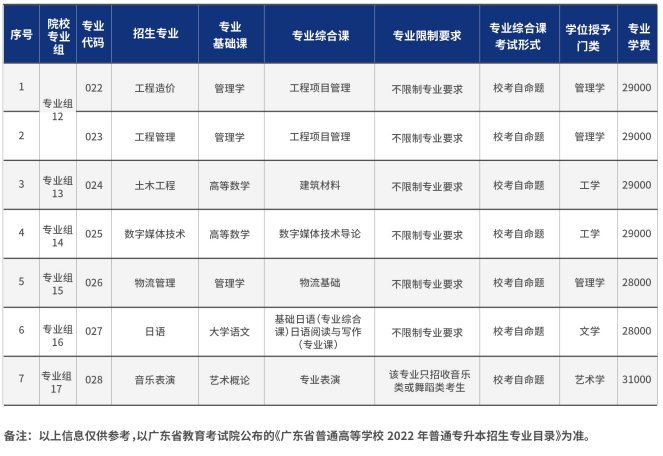 | 序号 | 院校专业组 | 专业代码 | 招生专业 | 专业基础课 | 专业综合课 | 专业限制要求 | 专业综合课考试形式 | 学位授予门类 | 专业学费 |
|---|---|---|---|---|---|---|---|---|---|
| 1 | 专业组12 | 022 | 工程造价 | 管理学 | 工程项目管理 | 不限制专业要求 | 校考自命题 | 管理学 | 29000 |
| 2 |  | 023 | 工程管理 | 管理学 | 工程项目管理 | 不限制专业要求 | 校考自命题 | 管理学 | 29000 |
| 3 | 专业组13 | 024 | 土木工程 | 高等数学 | 建筑材料 | 不限制专业要求 | 校考自命题 | 工学 | 29000 |
| 4 | 专业组14 | 025 | 数字媒体技术 | 高等数学 | 数字媒体技术导论 | 不限制专业要求 | 校考自命题 | 工学 | 29000 |
| 5 | 专业组15 | 026 | 物流管理 | 管理学 | 物流基础 | 不限制专业要求 | 校考自命题 | 管理学 | 28000 |
| 6 | 专业组16 | 027 | 日语 | 大学语文 | 基础日语(专业综合课)日语阅读与写作(专业课) | 不限制专业要求 | 校考自命题 | 文学 | 28000 |
| 7 | 专业组17 | 028 | 音乐表演 | 艺术概论 | 专业表演 | 该专业只招收音乐类或舞蹈类考生 | 校考自命题 | 艺术学 | 31000 |

备注:以上信息仅供参考,以广东省教育考试院公布的《广东省普通高等学校2022年普通专升本招生专业目录》为准。